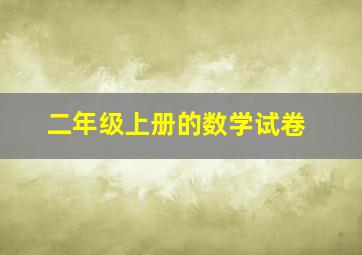 二年级上册的数学试卷